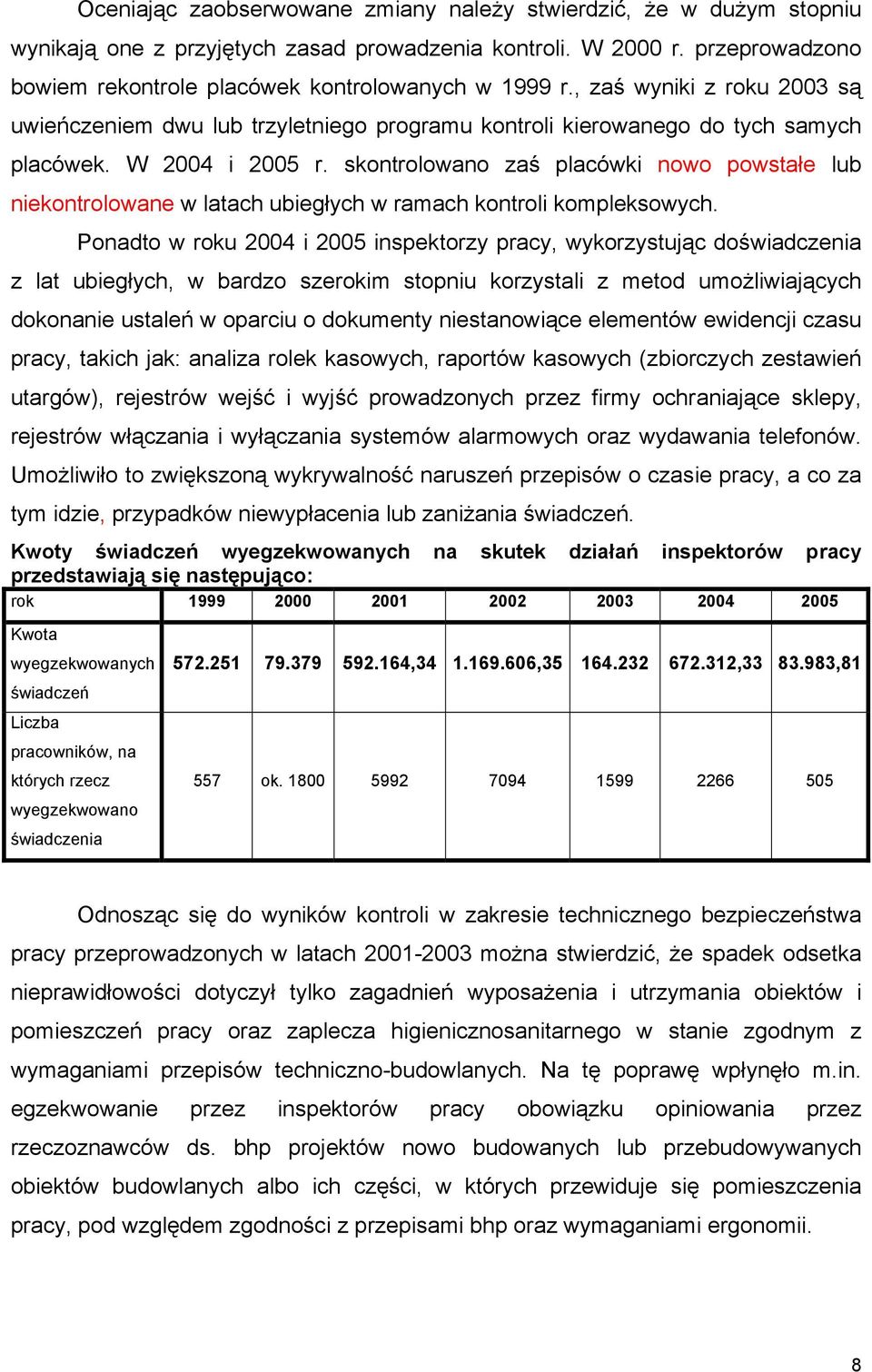 Oceniając zaobserwowane zmiany należy stwierdzić, że w dużym stopniu wynikają one z przyjętych zasad prowadzenia kontroli. W 2000 r. przeprowadzono bowiem rekontrole placówek kontrolowanych w 1999 r., zaś wyniki z roku 2003 są uwieńczeniem dwu lub trzyletniego programu kontroli kierowanego do tych samych placówek. W 2004 i 2005 r. skontrolowano zaś placówki nowo powstałe lub niekontrolowane w latach ubiegłych w ramach kontroli kompleksowych.

Ponadto w roku 2004 i 2005 inspektorzy pracy, wykorzystując doświadczenia z lat ubiegłych, w bardzo szerokim stopniu korzystali z metod umożliwiających dokonanie ustaleń w oparciu o dokumenty niestanowiące elementów ewidencji czasu pracy, takich jak: analiza rolek kasowych, raportów kasowych (zbiorczych zestawień utargów), rejestrów wejść i wyjść prowadzonych przez firmy ochraniające sklepy, rejestrów włączania i wyłączania systemów alarmowych oraz wydawania telefonów. Umożliwiło to zwiększoną wykrywalność naruszeń przepisów o czasie pracy, a co za tym idzie, przypadków niewypłacenia lub zaniżania świadczeń.

Kwoty świadczeń wyegzekwowanych na skutek działań inspektorów pracy przedstawiają się następująco:

| rok | 1999 | 2000 | 2001 | 2002 | 2003 | 2004 | 2005 |
|---|---|---|---|---|---|---|---|
| Kwota wyegzekwowanych świadczeń | 572.251 | 79.379 | 592.164,34 | 1.169.606,35 | 164.232 | 672.312,33 | 83.983,81 |
| Liczba pracowników, na których rzecz wyegzekwowano świadczenia | 557 | ok. 1800 | 5992 | 7094 | 1599 | 2266 | 505 |

Odnosząc się do wyników kontroli w zakresie technicznego bezpieczeństwa pracy przeprowadzonych w latach 2001-2003 można stwierdzić, że spadek odsetka nieprawidłowości dotyczył tylko zagadnień wyposażenia i utrzymania obiektów i pomieszczeń pracy oraz zaplecza higienicznosanitarnego w stanie zgodnym z wymaganiami przepisów techniczno-budowlanych. Na tę poprawę wpłynęło m.in. egzekwowanie przez inspektorów pracy obowiązku opiniowania przez rzeczoznawców ds. bhp projektów nowo budowanych lub przebudowywanych obiektów budowlanych albo ich części, w których przewiduje się pomieszczenia pracy, pod względem zgodności z przepisami bhp oraz wymaganiami ergonomii.

8